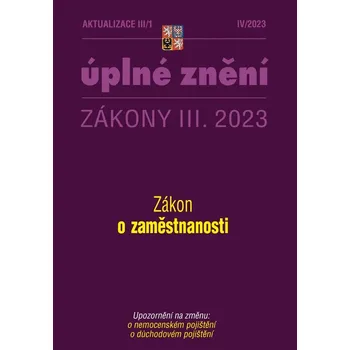 AKTUALIZACE III/1

IV/2023

úplné znění

ZÁKONY III. 2023

Zákon
o zaměstnanosti

Upozornění na změnu:
o nemocenském pojištění
o důchodovém pojištění